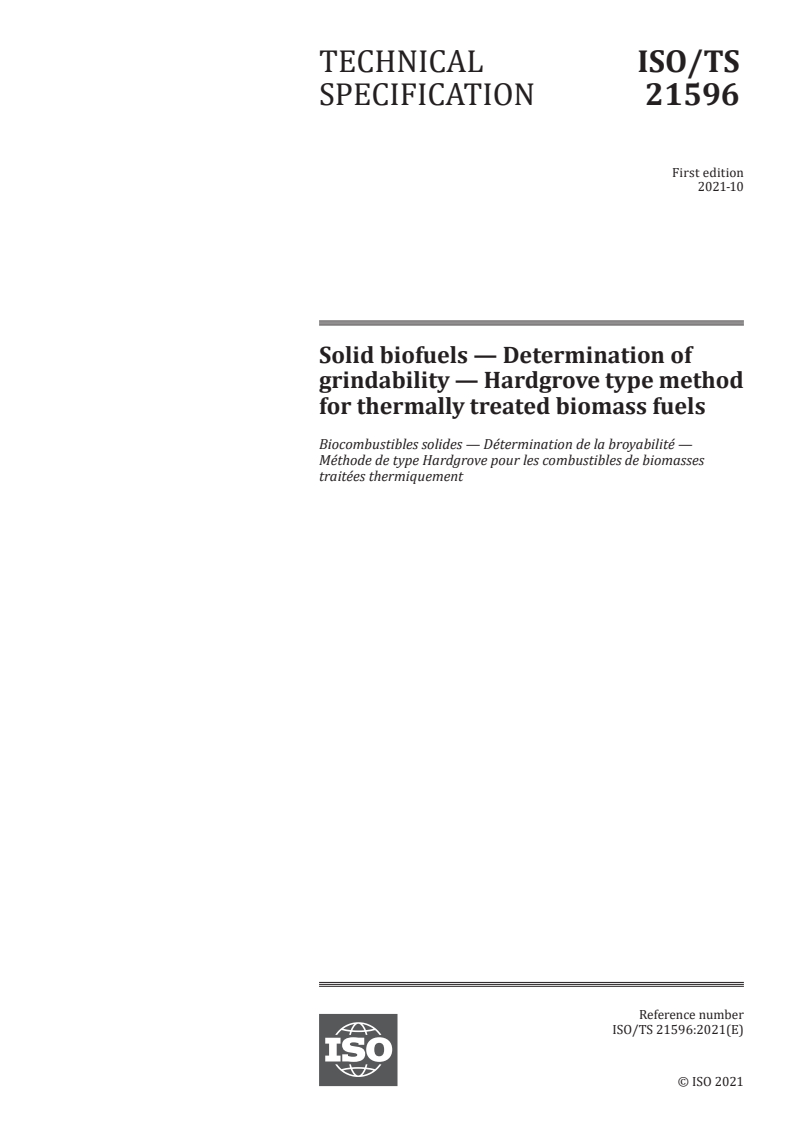 TECHNICAL SPECIFICATION

ISO/TS 21596

First edition
2021-10

Solid biofuels — Determination of grindability — Hardgrove type method for thermally treated biomass fuels

Biocombustibles solides — Détermination de la broyabilité — Méthode de type Hardgrove pour les combustibles de biomasses traitées thermiquement

ISO

Reference number
ISO/TS 21596:2021(E)

© ISO 2021